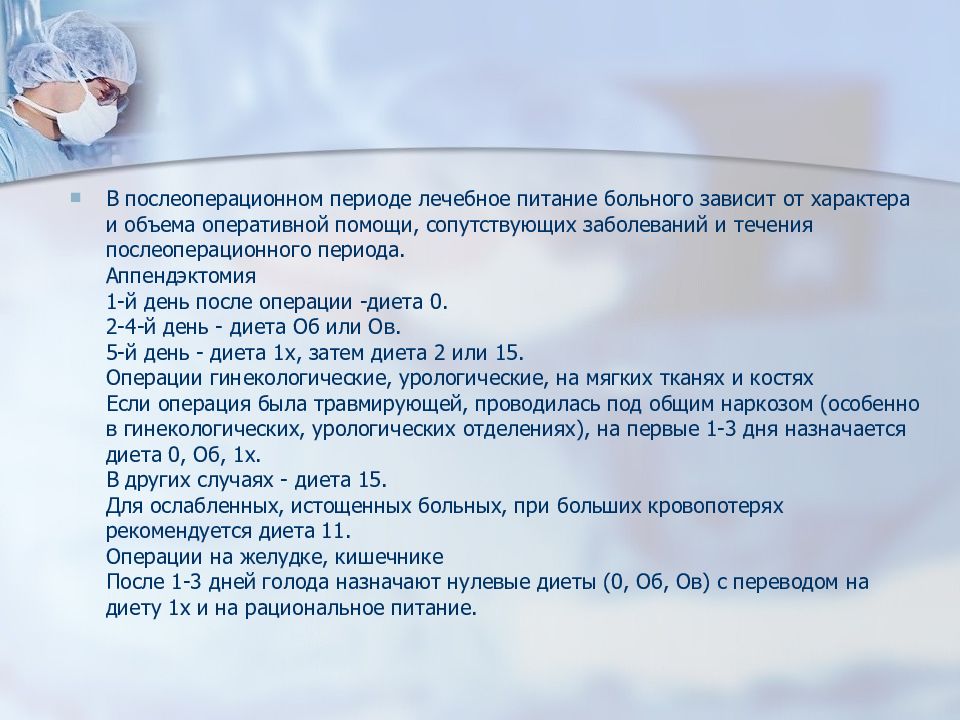 В послеоперационном периоде лечебное питание больного зависит от характера и объема оперативной помощи, сопутствующих заболеваний и течения послеоперационного периода.
Аппендэктомия
1-й день после операции -диета 0.
2-4-й день - диета Об или Ов.
5-й день - диета 1х, затем диета 2 или 15.
Операции гинекологические, урологические, на мягких тканях и костях
Если операция была травмирующей, проводилась под общим наркозом (особенно в гинекологических, урологических отделениях), на первые 1-3 дня назначается диета 0, Об, 1х.
В других случаях - диета 15.
Для ослабленных, истощенных больных, при больших кровопотерях рекомендуется диета 11.
Операции на желудке, кишечнике
После 1-3 дней голода назначают нулевые диеты (0, Об, Ов) с переводом на диету 1х и на рациональное питание.